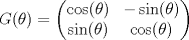 $G(\theta) = \begin{pmatrix} \cos(\theta) & -\sin(\theta) \\ \sin(\theta) & \cos(\theta) \end{pmatrix}$